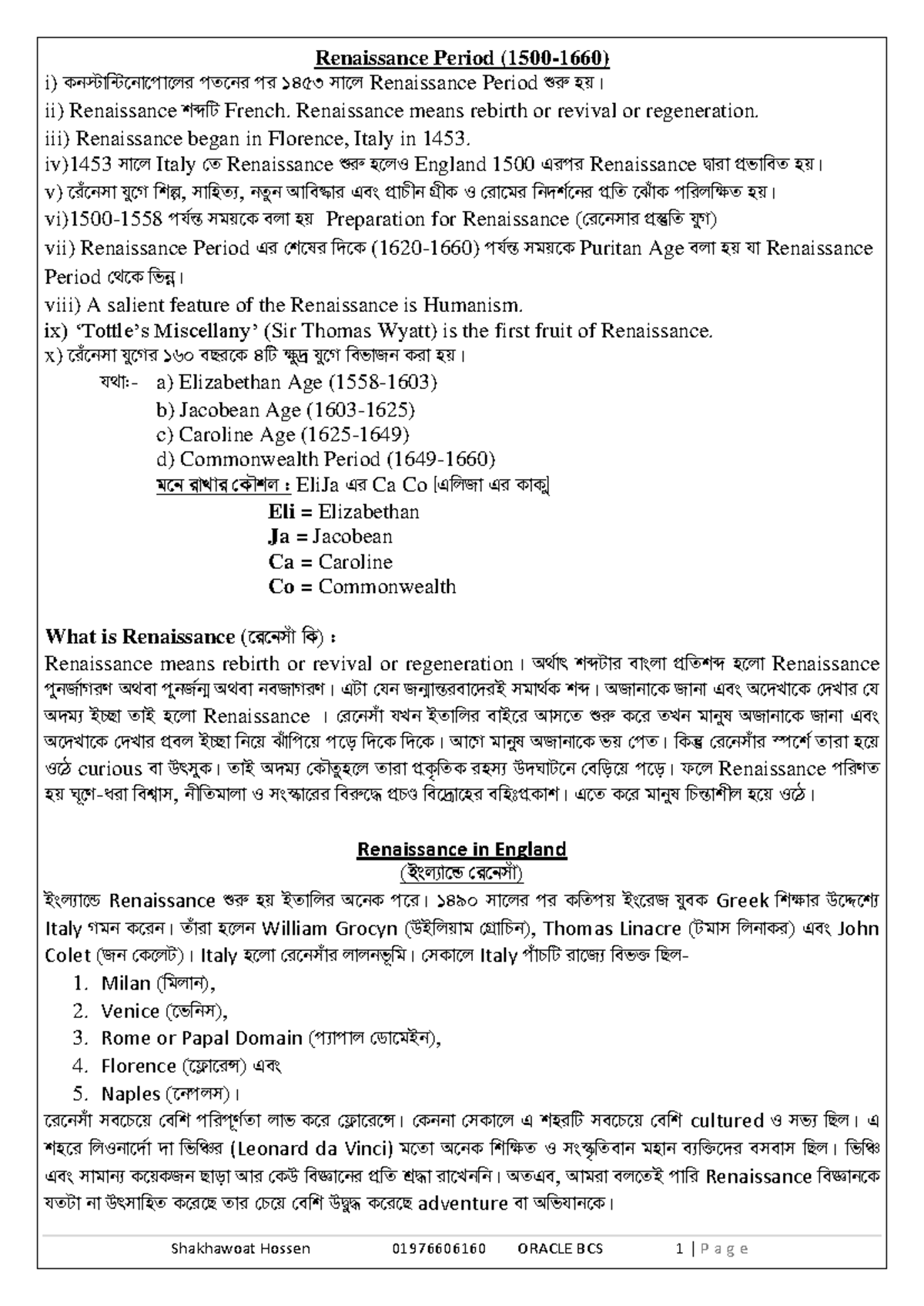 Renaissance Period (1500-1660)

i) কনস্টান্টিনোপোলের পতনের পর ১৪৫৩ সালে Renaissance Period শুরু হয়।
ii) Renaissance শব্দটি French. Renaissance means rebirth or revival or regeneration.
iii) Renaissance began in Florence, Italy in 1453.
iv)1453 সালে Italy তে Renaissance শুরু হলেও England 1500 এরপর Renaissance দ্বারা প্রভাবিত হয়।
v) রেঁনেসা যুগে শিল্প, সাহিত্য, নতুন আবিষ্কার এবং প্রাচীন গ্রীক ও রোমের নিদর্শনের প্রতি ঝোঁক পরিলক্ষিত হয়।
vi)1500-1558 পর্যন্ত সময়কে বলা হয় Preparation for Renaissance (রেনেসার প্রস্তুতি যুগ)
vii) Renaissance Period এর শেষের দিকে (1620-1660) পর্যন্ত সময়কে Puritan Age বলা হয় যা Renaissance Period থেকে ভিন্ন।
viii) A salient feature of the Renaissance is Humanism.
ix) 'Tottle's Miscellany' (Sir Thomas Wyatt) is the first fruit of Renaissance.
x) রেঁনেসা যুগের ১৬০ বছরকে ৪টি ক্ষুদ্র যুগে বিভাজন করা হয়।
যথাঃ- a) Elizabethan Age (1558-1603)
b) Jacobean Age (1603-1625)
c) Caroline Age (1625-1649)
d) Commonwealth Period (1649-1660)
মনে রাখার কৌশল : EliJa এর Ca Co [এলিজা এর কাকু]
Eli = Elizabethan
Ja = Jacobean
Ca = Caroline
Co = Commonwealth

What is Renaissance (রেনেসাঁ কি) :
Renaissance means rebirth or revival or regeneration। অর্থাৎ শব্দটার বাংলা প্রতিশব্দ হলো Renaissance পুনর্জাগরণ অথবা পুনর্জন্ম অথবা নবজাগরণ। এটা যেন জন্মান্তরবাদেরই সমার্থক শব্দ। অজানাকে জানা এবং অদেখাকে দেখার যে অদম্য ইচ্ছা তাই হলো Renaissance । রেনেসাঁ যখন ইতালির বাইরে আসতে শুরু করে তখন মানুষ অজানাকে জানা এবং অদেখাকে দেখার প্রবল ইচ্ছা নিয়ে ঝাঁপিয়ে পড়ে দিকে দিকে। আগে মানুষ অজানাকে ভয় পেত। কিন্তু রেনেসাঁর স্পর্শে তারা হয়ে ওঠে curious বা উৎসুক। তাই অদম্য কৌতুহলে তারা প্রকৃতিক রহস্য উদঘাটনে বেড়িয়ে পড়ে। ফলে Renaissance পরিণত হয় ঘুণে-ধরা বিশ্বাস, নীতিমালা ও সংস্কারের বিরুদ্ধে প্রচণ্ড বিদ্রোহের বহিঃপ্রকাশ। এতে করে মানুষ চিন্তাশীল হয়ে ওঠে।

Renaissance in England
(ইংল্যান্ডে রেনেসাঁ)
ইংল্যান্ডে Renaissance শুরু হয় ইতালির অনেক পরে। ১৪৯০ সালের পর কতিপয় ইংরেজ যুবক Greek শিক্ষার উদ্দেশ্যে Italy গমন করেন। তাঁরা হলেন William Grocyn (উইলিয়াম গ্রোচিন), Thomas Linacre (টমাস লিনাকর) এবং John Colet (জন কেলেট)। Italy হলো রেনেসাঁর লালনভূমি। সেকালে Italy পাঁচটি রাজ্যে বিভক্ত ছিল-
1. Milan (মিলান),
2. Venice (ভেনিস),
3. Rome or Papal Domain (প্যাপাল ডোমেইন),
4. Florence (ফ্লোরেন্স) এবং
5. Naples (নেপলস)।
রেনেসাঁ সবচেয়ে বেশি পরিপূর্ণতা লাভ করে ফ্লোরেন্সে। কেননা সেকালে এ শহরটি সবচেয়ে বেশি cultured ও সভ্য ছিল। এ শহরে লিওনার্দো দা ভিঞ্চির (Leonard da Vinci) মতো অনেক শিক্ষিত ও সংস্কৃতিবান মহান ব্যক্তিদের বসবাস ছিল। ভিঞ্চি এবং সামান্য কয়েকজন ছাড়া আর কেউ বিজ্ঞানের প্রতি শ্রদ্ধা রাখেননি। অতএব, আমরা বলতেই পারি Renaissance বিজ্ঞানকে যতটা না উৎসাহিত করেছে তার চেয়ে বেশি উদ্বুদ্ধ করেছে adventure বা অভিযানকে।

Shakhawoat Hossen 01976606160 ORACLE BCS 1 | Page